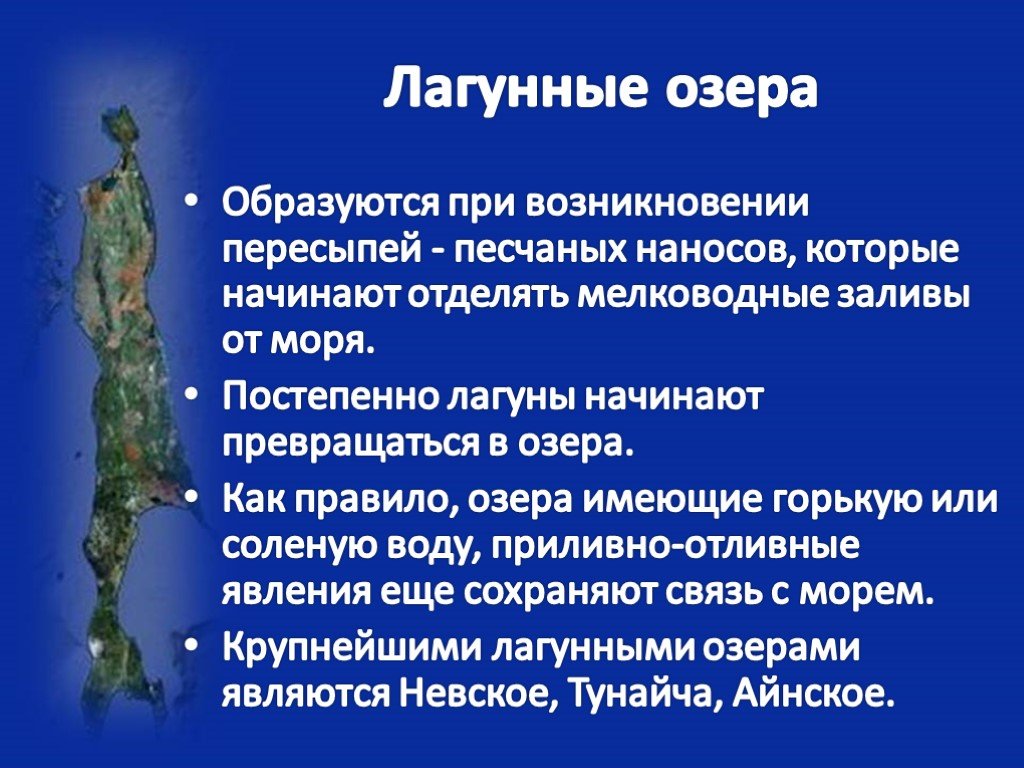 Лагунные озера

• Образуются при возникновении пересыпей - песчаных наносов, которые начинают отделять мелководные заливы от моря.

• Постепенно лагуны начинают превращаться в озера.

• Как правило, озера имеющие горькую или соленую воду, приливно-отливные явления еще сохраняют связь с морем.

• Крупнейшими лагунными озерами являются Невское, Тунайча, Айнское.